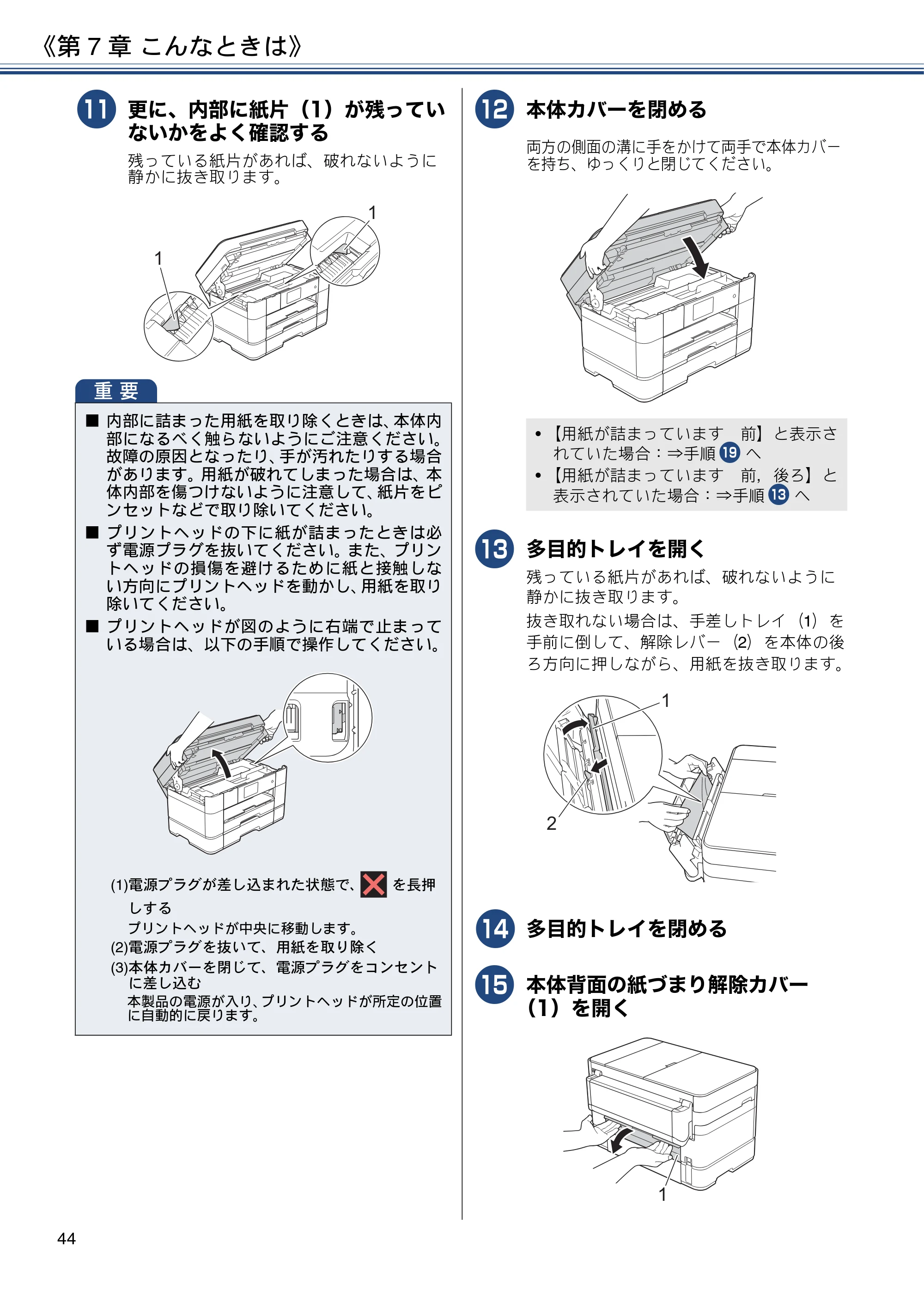 《第7章 こんなときは》

11 更に、内部に紙片（1）が残っていないかをよく確認する

残っている紙片があれば、破れないように静かに抜き取ります。

1

1

重要

■ 内部に詰まった用紙を取り除くときは、本体内部になるべく触らないようにご注意ください。故障の原因となったり、手が汚れたりする場合があります。用紙が破れてしまった場合は、本体内部を傷つけないように注意して、紙片をピンセットなどで取り除いてください。

■ プリントヘッドの下に紙が詰まったときは必ず電源プラグを抜いてください。また、プリントヘッドの損傷を避けるために紙と接触しない方向にプリントヘッドを動かし、用紙を取り除いてください。

■ プリントヘッドが図のように右端で止まっている場合は、以下の手順で操作してください。

(1)電源プラグが差し込まれた状態で、を長押しする
プリントヘッドが中央に移動します。
(2)電源プラグを抜いて、用紙を取り除く
(3)本体カバーを閉じて、電源プラグをコンセントに差し込む
本製品の電源が入り、プリントヘッドが所定の位置に自動的に戻ります。

12 本体カバーを閉める

両方の側面の溝に手をかけて両手で本体カバーを持ち、ゆっくりと閉じてください。

• 【用紙が詰まっています 前】と表示されていた場合：⇒手順19へ
• 【用紙が詰まっています 前，後ろ】と表示されていた場合：⇒手順13へ

13 多目的トレイを開く

残っている紙片があれば、破れないように静かに抜き取ります。

抜き取れない場合は、手差しトレイ（1）を手前に倒して、解除レバー（2）を本体の後ろ方向に押しながら、用紙を抜き取ります。

1

2

14 多目的トレイを閉める

15 本体背面の紙づまり解除カバー（1）を開く

1

44